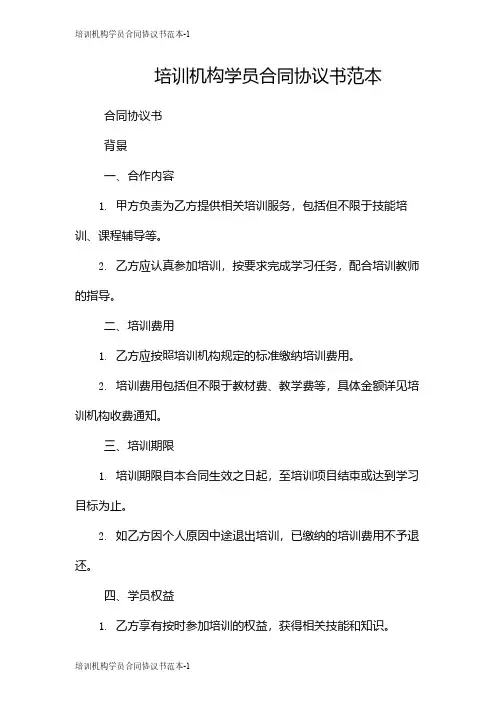 培训机构学员合同协议书范本-1

培训机构学员合同协议书范本

合同协议书

背景

一、合作内容

1. 甲方负责为乙方提供相关培训服务，包括但不限于技能培训、课程辅导等。

2. 乙方应认真参加培训，按要求完成学习任务，配合培训教师的指导。

二、培训费用

1. 乙方应按照培训机构规定的标准缴纳培训费用。

2. 培训费用包括但不限于教材费、教学费等，具体金额详见培训机构收费通知。

三、培训期限

1. 培训期限自本合同生效之日起，至培训项目结束或达到学习目标为止。

2. 如乙方因个人原因中途退出培训，已缴纳的培训费用不予退还。

四、学员权益

1. 乙方享有按时参加培训的权益，获得相关技能和知识。

培训机构学员合同协议书范本-1